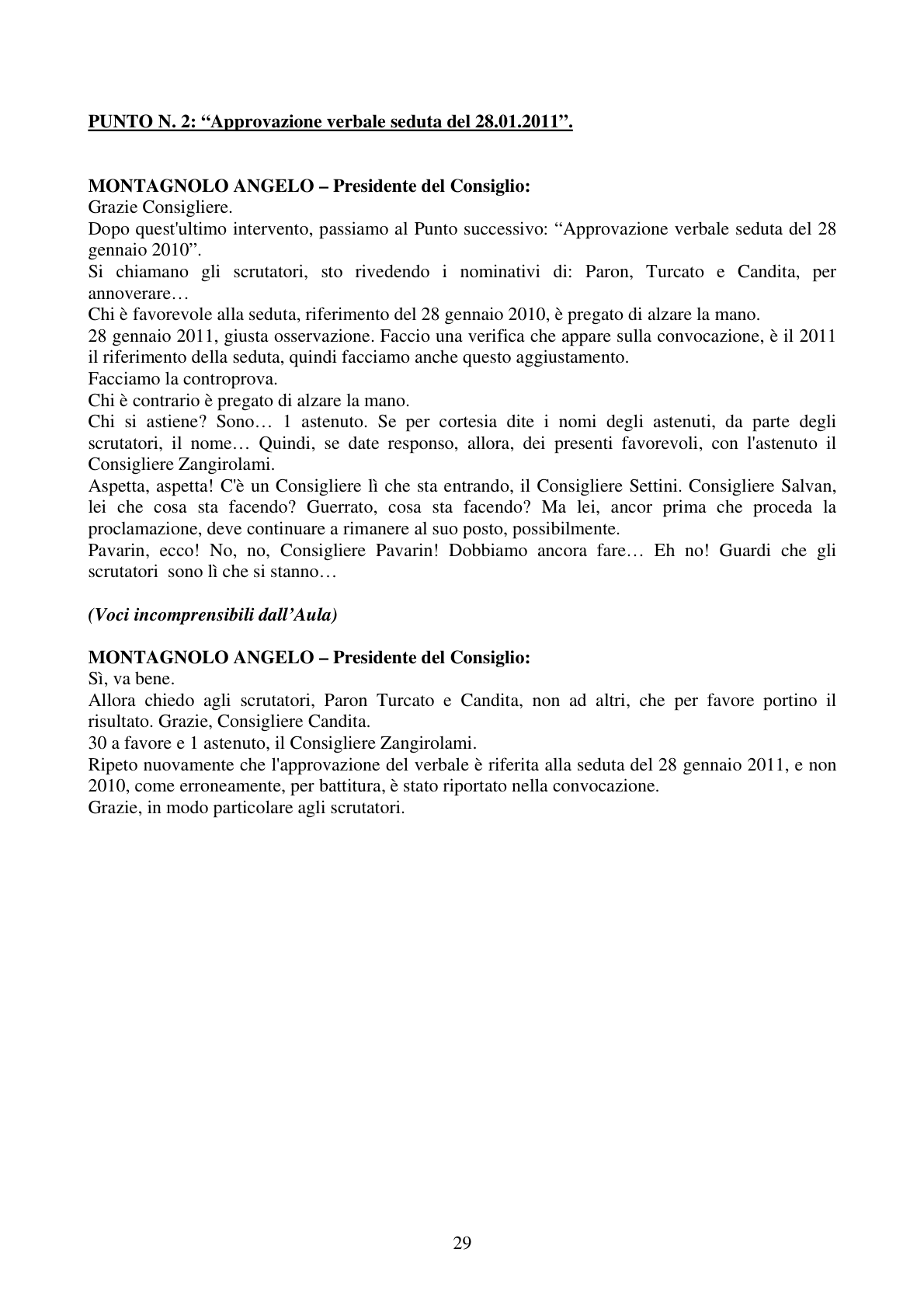 PUNTO N. 2: "Approvazione verbale seduta del 28.01.2011".

MONTAGNOLO ANGELO – Presidente del Consiglio:
Grazie Consigliere.
Dopo quest'ultimo intervento, passiamo al Punto successivo: "Approvazione verbale seduta del 28 gennaio 2010".
Si chiamano gli scrutatori, sto rivedendo i nominativi di: Paron, Turcato e Candita, per annoverare…
Chi è favorevole alla seduta, riferimento del 28 gennaio 2010, è pregato di alzare la mano.
28 gennaio 2011, giusta osservazione. Faccio una verifica che appare sulla convocazione, è il 2011 il riferimento della seduta, quindi facciamo anche questo aggiustamento.
Facciamo la controprova.
Chi è contrario è pregato di alzare la mano.
Chi si astiene? Sono… 1 astenuto. Se per cortesia dite i nomi degli astenuti, da parte degli scrutatori, il nome… Quindi, se date responso, allora, dei presenti favorevoli, con l'astenuto il Consigliere Zangirolami.
Aspetta, aspetta! C'è un Consigliere lì che sta entrando, il Consigliere Settini. Consigliere Salvan, lei che cosa sta facendo? Guerrato, cosa sta facendo? Ma lei, ancor prima che proceda la proclamazione, deve continuare a rimanere al suo posto, possibilmente.
Pavarin, ecco! No, no, Consigliere Pavarin! Dobbiamo ancora fare… Eh no! Guardi che gli scrutatori sono lì che si stanno…

(Voci incomprensibili dall'Aula)

MONTAGNOLO ANGELO – Presidente del Consiglio:
Sì, va bene.
Allora chiedo agli scrutatori, Paron Turcato e Candita, non ad altri, che per favore portino il risultato. Grazie, Consigliere Candita.
30 a favore e 1 astenuto, il Consigliere Zangirolami.
Ripeto nuovamente che l'approvazione del verbale è riferita alla seduta del 28 gennaio 2011, e non 2010, come erroneamente, per battitura, è stato riportato nella convocazione.
Grazie, in modo particolare agli scrutatori.

29